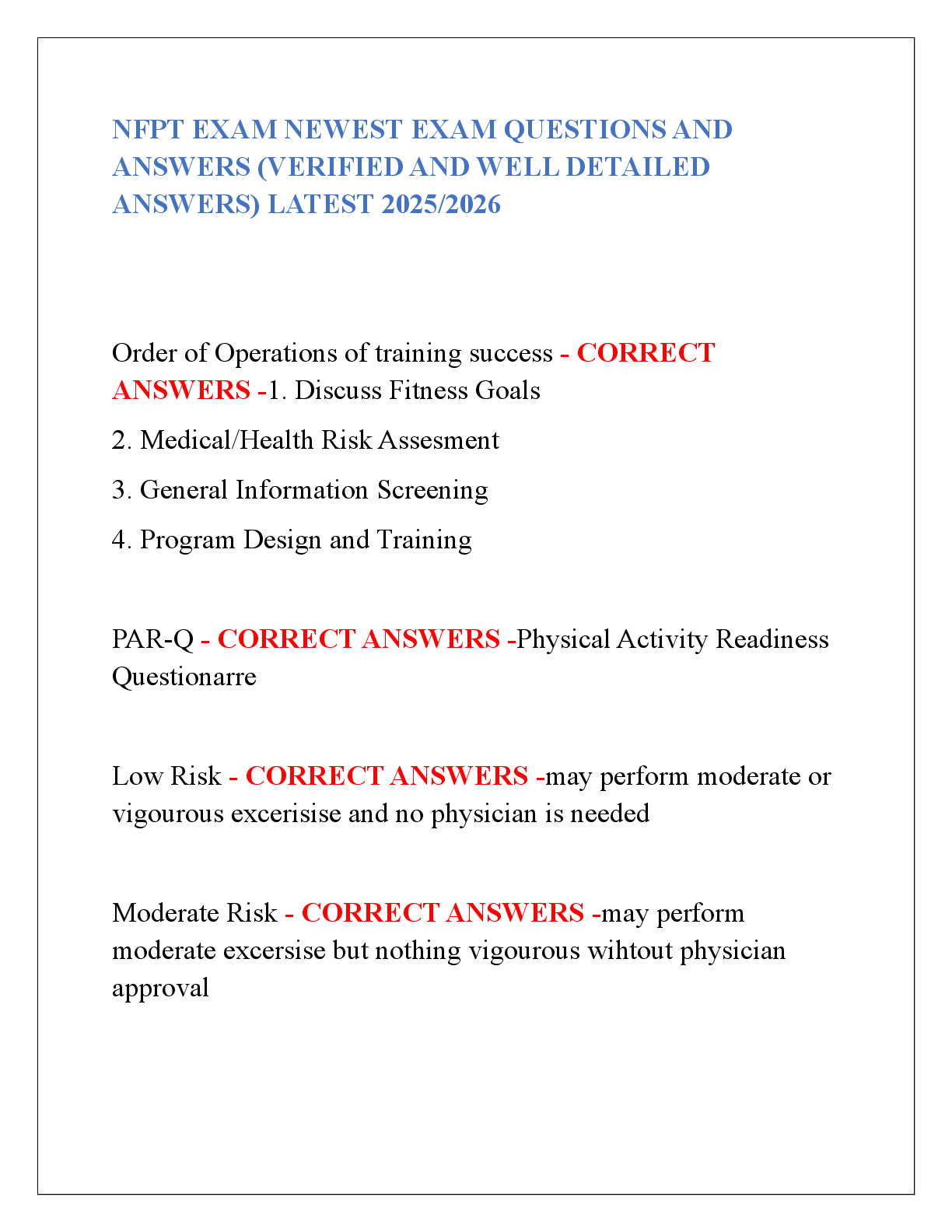 NFPT EXAM NEWEST EXAM QUESTIONS AND ANSWERS (VERIFIED AND WELL DETAILED ANSWERS) LATEST 2025/2026

Order of Operations of training success - CORRECT ANSWERS -1. Discuss Fitness Goals

2. Medical/Health Risk Assesment

3. General Information Screening

4. Program Design and Training

PAR-Q - CORRECT ANSWERS -Physical Activity Readiness Questionarre

Low Risk - CORRECT ANSWERS -may perform moderate or vigourous excerisise and no physician is needed

Moderate Risk - CORRECT ANSWERS -may perform moderate excersise but nothing vigourous wihtout physician approval